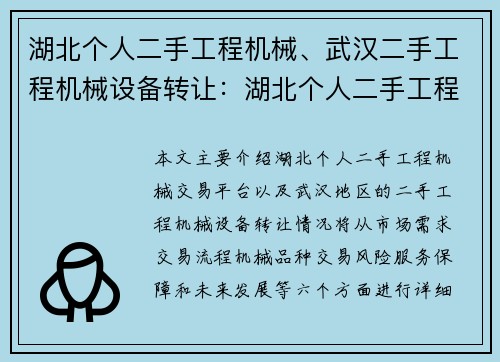 湖北个人二手工程机械、武汉二手工程机械设备转让：湖北个人二手工程

本文主要介绍湖北个人二手工程机械交易平台以及武汉地区的二手工程机械设备转让情况将从市场需求交易流程机械品种交易风险服务保障和未来发展等六个方面进行详细